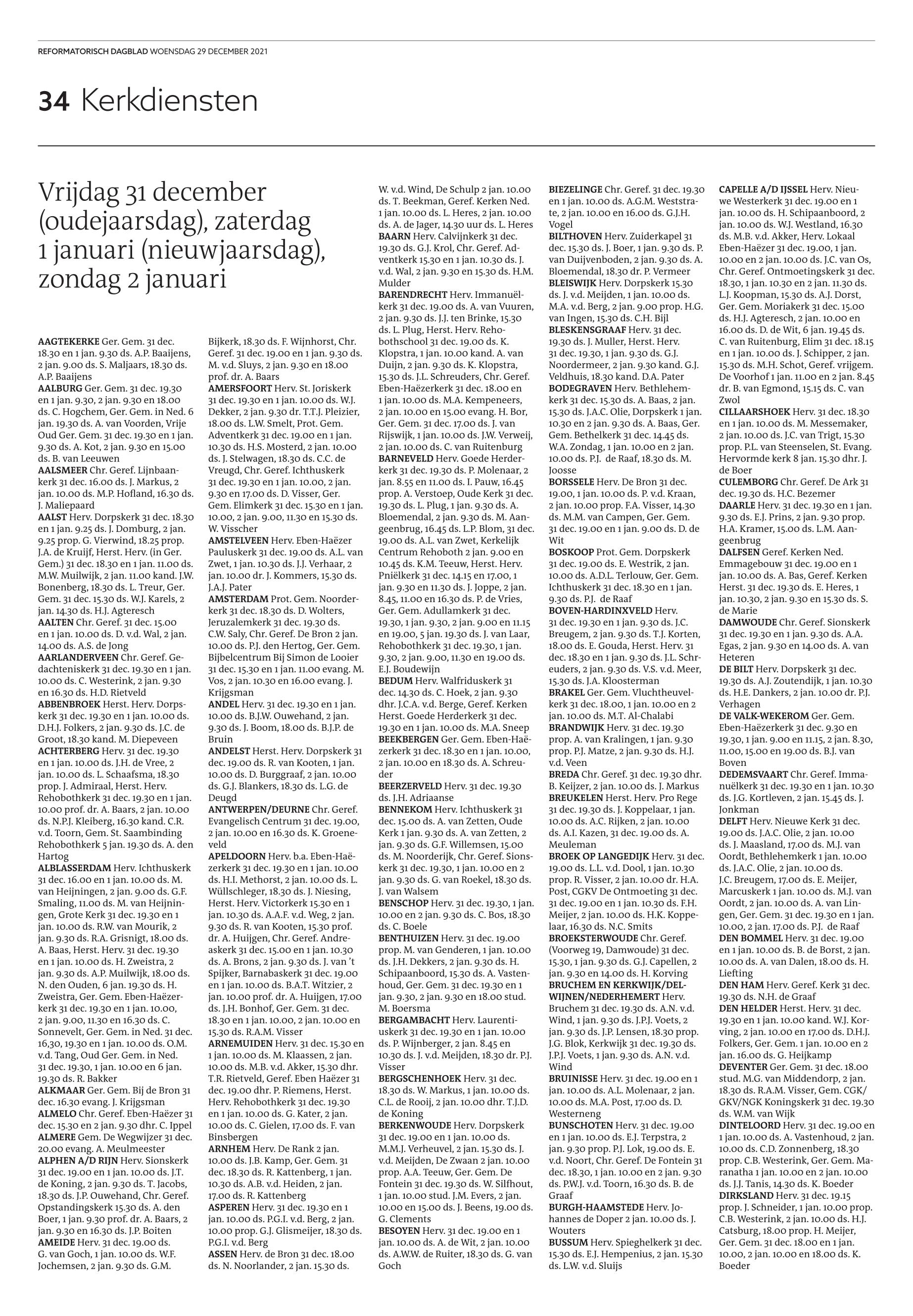 REFORMATORISCH DAGBLAD WOENSDAG 29 DECEMBER 2021

34 Kerkdiensten

Vrijdag 31 december (oudejaarsdag), zaterdag 1 januari (nieuwjaarsdag), zondag 2 januari

AAGTEKERKE Ger. Gem. 31 dec. 18.30 en 1 jan. 9.30 ds. A.P. Baaijens, 2 jan. 9.00 ds. S. Maljaars, 18.30 ds. A.P. Baaijens
AALBURG Ger. Gem. 31 dec. 19.30 en 1 jan. 9.30, 2 jan. 9.30 en 18.00 ds. C. Hogchem, Ger. Gem. in Ned. 6 jan. 19.30 ds. A. van Voorden, Vrije Oud Ger. Gem. 31 dec. 19.30 en 1 jan. 9.30 ds. A. Kot, 2 jan. 9.30 en 15.00 ds. B. van Leeuwen
AALSMEER Chr. Geref. Lijnbaankerk 31 dec. 16.00 ds. J. Markus, 2 jan. 10.00 ds. M.P. Hofland, 16.30 ds. J. Maliepaard
AALST Herv. Dorpskerk 31 dec. 18.30 en 1 jan. 9.25 ds. J. Domburg, 2 jan. 9.25 prop. G. Vierwind, 18.25 prop. J.A. de Kruijf, Herst. Herv. (in Ger. Gem.) 31 dec. 18.30 en 1 jan. 11.00 ds. M.W. Muilwijk, 2 jan. 11.00 kand. J.W. Bonenberg, 18.30 ds. L. Treur, Ger. Gem. 31 dec. 15.30 ds. W.J. Karels, 2 jan. 14.30 ds. H.J. Agteresch
AALTEN Chr. Geref. 31 dec. 15.00 en 1 jan. 10.00 ds. D. v.d. Wal, 2 jan. 14.00 ds. A.S. de Jong
AARLANDERVEEN Chr. Geref. Gedachteniskerk 31 dec. 19.30 en 1 jan. 10.00 ds. C. Westerink, 2 jan. 9.30 en 16.30 ds. H.D. Rietveld
ABBENBROEK Herst. Herv. Dorpskerk 31 dec. 19.30 en 1 jan. 10.00 ds. D.H.J. Folkers, 2 jan. 9.30 ds. J.C. de Groot, 18.30 kand. M. Diepeveen
ACHTERBERG Herv. 31 dec. 19.30 en 1 jan. 10.00 ds. J.H. de Vree, 2 jan. 10.00 ds. L. Schaafsma, 18.30 prop. J. Admiraal, Herst. Herv. Rehobothkerk 31 dec. 19.30 en 1 jan. 10.00 prof. dr. A. Baars, 2 jan. 10.00 ds. N.P.J. Kleiberg, 16.30 kand. C.R. v.d. Toorn, Gem. St. Saambinding Rehobothkerk 5 jan. 19.30 ds. A. den Hartog
ALBLASSERDAM Herv. Ichthuskerk 31 dec. 16.00 en 1 jan. 10.00 ds. M. van Heijningen, 2 jan. 9.00 ds. G.F. Smaling, 11.00 ds. M. van Heijningen, Grote Kerk 31 dec. 19.30 en 1 jan. 10.00 ds. R.W. van Mourik, 2 jan. 9.30 ds. R.A. Grisnigt, 18.00 ds. A. Baas, Herst. Herv. 31 dec. 19.30 en 1 jan. 10.00 ds. H. Zweistra, 2 jan. 9.30 ds. A.P. Muilwijk, 18.00 ds. N. den Ouden, 6 jan. 19.30 ds. H. Zweistra, Ger. Gem. Eben-Haëzerkerk 31 dec. 19.30 en 1 jan. 10.00, 2 jan. 9.00, 11.30 en 16.30 ds. C. Sonnevelt, Ger. Gem. in Ned. 31 dec. 16.30, 19.30 en 1 jan. 10.00 ds. O.M. v.d. Tang, Oud Ger. Gem. in Ned. 31 dec. 19.30, 1 jan. 10.00 en 6 jan. 19.30 ds. R. Bakker
ALKMAAR Ger. Gem. Bij de Bron 31 dec. 16.30 evang. J. Krijgsman
ALMELO Chr. Geref. Eben-Haëzer 31 dec. 15.30 en 2 jan. 9.30 dhr. C. Ippel
ALMERE Gem. De Wegwijzer 31 dec. 20.00 evang. A. Meulmeester
ALPHEN A/D RIJN Herv. Sionskerk 31 dec. 19.00 en 1 jan. 10.00 ds. J.T. de Koning, 2 jan. 9.30 ds. T. Jacobs, 18.30 ds. J.P. Ouwehand, Chr. Geref. Opstandingskerk 15.30 ds. A. den Boer, 1 jan. 9.30 prof. dr. A. Baars, 2 jan. 9.30 en 16.30 ds. J.P. Boiten
AMEIDE Herv. 31 dec. 19.00 ds. G. van Goch, 1 jan. 10.00 ds. W.F. Jochemsen, 2 jan. 9.30 ds. G.M. Bijkerk, 18.30 ds. F. Wijnhorst, Chr. Geref. 31 dec. 19.00 en 1 jan. 9.30 ds. M. v.d. Sluys, 2 jan. 9.30 en 18.00 prof. dr. A. Baars
AMERSFOORT Herv. St. Joriskerk 31 dec. 19.30 en 1 jan. 10.00 ds. W.J. Dekker, 2 jan. 9.30 dr. T.T.J. Pleizier, 18.00 ds. L.W. Smelt, Prot. Gem. Adventkerk 31 dec. 19.00 en 1 jan. 10.30 ds. H.S. Mosterd, 2 jan. 10.00 ds. J. Stelwagen, 18.30 ds. C.C. de Vreugd, Chr. Geref. Ichthuskerk 31 dec. 19.30 en 1 jan. 10.00, 2 jan. 9.30 en 17.00 ds. D. Visser, Ger. Gem. Elimkerk 31 dec. 15.30 en 1 jan. 10.00, 2 jan. 9.00, 11.30 en 15.30 ds. W. Visscher
AMSTELVEEN Herv. Eben-Haëzer Pauluskerk 31 dec. 19.00 ds. A.L. van Zwet, 1 jan. 10.30 ds. J.J. Verhaar, 2 jan. 10.00 dr. J. Kommers, 15.30 ds. J.A.J. Pater
AMSTERDAM Prot. Gem. Noorderkerk 31 dec. 18.30 ds. D. Wolters, Jeruzalemkerk 31 dec. 19.30 ds. C.W. Saly, Chr. Geref. De Bron 2 jan. 10.00 ds. P.J. den Hertog, Ger. Gem. Bijbelcentrum Bij Simon de Looier 31 dec. 15.30 en 1 jan. 11.00 evang. M. Vos, 2 jan. 10.30 en 16.00 evang. J. Krijgsman
ANDEL Herv. 31 dec. 19.30 en 1 jan. 10.00 ds. B.J.W. Ouwehand, 2 jan. 9.30 ds. J. Boom, 18.00 ds. B.J.P. de Bruin
ANDELST Herst. Herv. Dorpskerk 31 dec. 19.00 ds. R. van Kooten, 1 jan. 10.00 ds. D. Burggraaf, 2 jan. 10.00 ds. G.J. Blankers, 18.30 ds. L.G. de Deugd
ANTWERPEN/DEURNE Chr. Geref. Evangelisch Centrum 31 dec. 19.00, 2 jan. 10.00 en 16.30 ds. K. Groeneveld
APELDOORN Herv. b.a. Eben-Haëzerkerk 31 dec. 19.30 en 1 jan. 10.00 ds. H.I. Methorst, 2 jan. 10.00 ds. L. Wüllschleger, 18.30 ds. J. Niesing, Herst. Herv. Victorkerk 15.30 en 1 jan. 10.30 ds. A.A.F. v.d. Weg, 2 jan. 9.30 ds. R. van Kooten, 15.30 prof. dr. A. Huijgen, Chr. Geref. Andreaskerk 31 dec. 15.00 en 1 jan. 10.30 ds. A. Brons, 2 jan. 9.30 ds. J. van 't Spijker, Barnabaskerk 31 dec. 19.00 en 1 jan. 10.00 ds. B.A.T. Witzier, 2 jan. 10.00 prof. dr. A. Huijgen, 17.00 ds. J.H. Bonhof, Ger. Gem. 31 dec. 18.30 en 1 jan. 10.00, 2 jan. 10.00 en 15.30 ds. R.A.M. Visser
ARNEMUIDEN Herv. 31 dec. 15.30 en 1 jan. 10.00 ds. M. Klaassen, 2 jan. 10.00 ds. M.B. v.d. Akker, 15.30 dhr. T.R. Rietveld, Geref. Eben Haëzer 31 dec. 19.00 dhr. P. Riemens, Herst. Herv. Rehobothkerk 31 dec. 19.30 en 1 jan. 10.00 ds. G. Kater, 2 jan. 10.00 ds. C. Gielen, 17.00 ds. F. van Binsbergen
ARNHEM Herv. De Rank 2 jan. 10.00 ds. J.B. Kamp, Ger. Gem. 31 dec. 18.30 ds. R. Kattenberg, 1 jan. 10.30 ds. A.B. v.d. Heiden, 2 jan. 17.00 ds. R. Kattenberg
ASPEREN Herv. 31 dec. 19.30 en 1 jan. 10.00 ds. P.G.I. v.d. Berg, 2 jan. 10.00 prop. G.J. Glismeijer, 18.30 ds. P.G.I. v.d. Berg
ASSEN Herv. de Bron 31 dec. 18.00 ds. N. Noorlander, 2 jan. 15.30 ds. W. v.d. Wind, De Schulp 2 jan. 10.00 ds. T. Beekman, Geref. Kerken Ned. 1 jan. 10.00 ds. L. Heres, 2 jan. 10.00 ds. A. de Jager, 14.30 uur ds. L. Heres
BAARN Herv. Calvijnkerk 31 dec. 19.30 ds. G.J. Krol, Chr. Geref. Adventkerk 15.30 en 1 jan. 10.30 ds. J. v.d. Wal, 2 jan. 9.30 en 15.30 ds. H.M. Mulder
BARENDRECHT Herv. Immanuëlkerk 31 dec. 19.00 ds. A. van Vuuren, 2 jan. 9.30 ds. J.J. ten Brinke, 15.30 ds. L. Plug, Herst. Herv. Rehobothschool 31 dec. 19.00 ds. K. Klopstra, 1 jan. 10.00 kand. A. van Duijn, 2 jan. 9.30 ds. K. Klopstra, 15.30 ds. J.L. Schreuders, Chr. Geref. Eben-Haëzerkerk 31 dec. 18.00 en 1 jan. 10.00 ds. M.A. Kempeneers, 2 jan. 10.00 en 15.00 evang. H. Bor, Ger. Gem. 31 dec. 17.00 ds. J. van Rijswijk, 1 jan. 10.00 ds. J.W. Verweij, 2 jan. 10.00 ds. C. van Ruitenburg
BARNEVELD Herv. Goede Herderkerk 31 dec. 19.30 ds. P. Molenaar, 2 jan. 8.55 en 11.00 ds. I. Pauw, 16.45 prop. A. Verstoep, Oude Kerk 31 dec. 19.30 ds. L. Plug, 1 jan. 9.30 ds. A. Bloemendal, 2 jan. 9.30 ds. M. Aangeenbrug, 16.45 ds. L.P. Blom, 31 dec. 19.00 ds. A.L. van Zwet, Kerkelijk Centrum Rehoboth 2 jan. 9.00 en 10.45 ds. K.M. Teeuw, Herst. Herv. Pniëlkerk 31 dec. 14.15 en 17.00, 1 jan. 9.30 en 11.30 ds. J. Joppe, 2 jan. 8.45, 11.00 en 16.30 ds. P. de Vries, Ger. Gem. Adullamkerk 31 dec. 19.30, 1 jan. 9.30, 2 jan. 9.00 en 11.15 en 19.00, 5 jan. 19.30 ds. J. van Laar, Rehobothkerk 31 dec. 19.30, 1 jan. 9.30, 2 jan. 9.00, 11.30 en 19.00 ds. E.J. Boudewijn
BEDUM Herv. Walfriduskerk 31 dec. 14.30 ds. C. Hoek, 2 jan. 9.30 dhr. J.C.A. v.d. Berge, Geref. Kerken Herst. Goede Herderkerk 31 dec. 19.30 en 1 jan. 10.00 ds. M.A. Sneep
BEEKBERGEN Ger. Gem. Eben-Haëzerkerk 31 dec. 18.30 en 1 jan. 10.00, 2 jan. 10.00 en 18.30 ds. A. Schreuder
BEERZERVELD Herv. 31 dec. 19.30 ds. J.H. Adriaanse
BENNEKOM Herv. Ichthuskerk 31 dec. 15.00 ds. A. van Zetten, Oude Kerk 1 jan. 9.30 ds. A. van Zetten, 2 jan. 9.30 ds. G.F. Willemsen, 15.00 ds. M. Noorderijk, Chr. Geref. Sionskerk 31 dec. 19.30, 1 jan. 10.00 en 2 jan. 9.30 ds. G. van Roekel, 18.30 ds. J. van Walsem
BENSCHOP Herv. 31 dec. 19.30, 1 jan. 10.00 en 2 jan. 9.30 ds. C. Bos, 18.30 ds. C. Boele
BENTHUIZEN Herv. 31 dec. 19.00 prop. M. van Genderen, 1 jan. 10.00 ds. J.H. Dekkers, 2 jan. 9.30 ds. H. Schipaanboord, 15.30 ds. A. Vastenhoud, Ger. Gem. 31 dec. 19.30 en 1 jan. 9.30, 2 jan. 9.30 en 18.00 stud. M. Boersma
BERGAMBACHT Herv. Laurentiuskerk 31 dec. 19.30 en 1 jan. 10.00 ds. P. Wijnberger, 2 jan. 8.45 en 10.30 ds. J. v.d. Meijden, 18.30 dr. P.J. Visser
BERGSCHENHOEK Herv. 31 dec. 18.30 ds. W. Markus, 1 jan. 10.00 ds. C.L. de Rooij, 2 jan. 10.00 dhr. T.J.D. de Koning
BERKENWOUDE Herv. Dorpskerk 31 dec. 19.00 en 1 jan. 10.00 ds. M.M.J. Verheuvel, 2 jan. 15.30 ds. J. v.d. Meijden, De Zwaan 2 jan. 10.00 prop. A.A. Teeuw, Ger. Gem. De Fontein 31 dec. 19.30 ds. W. Silfhout, 1 jan. 10.00 stud. J.M. Evers, 2 jan. 10.00 en 15.00 ds. J. Beens, 19.00 ds. G. Clements
BESOYEN Herv. 31 dec. 19.00 en 1 jan. 10.00 ds. A. de Wit, 2 jan. 10.00 ds. A.W.W. de Ruiter, 18.30 ds. G. van Goch
BIEZELINGE Chr. Geref. 31 dec. 19.30 en 1 jan. 10.00 ds. A.G.M. Weststrate, 2 jan. 10.00 en 16.00 ds. G.J.H. Vogel
BILTHOVEN Herv. Zuiderkapel 31 dec. 15.30 ds. J. Boer, 1 jan. 9.30 ds. P. van Duijvenboden, 2 jan. 9.30 ds. A. Bloemendal, 18.30 dr. P. Vermeer
BLEISWIJK Herv. Dorpskerk 15.30 ds. J. v.d. Meijden, 1 jan. 10.00 ds. M.A. v.d. Berg, 2 jan. 9.00 prop. H.G. van Ingen, 15.30 ds. C.H. Bijl
BLESKENSGRAAF Herv. 31 dec. 19.30 ds. J. Muller, Herst. Herv. 31 dec. 19.30, 1 jan. 9.30 ds. G.J. Noordermeer, 2 jan. 9.30 kand. G.J. Veldhuis, 18.30 kand. D.A. Pater
BODEGRAVEN Herv. Bethlehemkerk 31 dec. 15.30 ds. A. Baas, 2 jan. 15.30 ds. J.A.C. Olie, Dorpskerk 1 jan. 10.30 en 2 jan. 9.30 ds. A. Baas, Ger. Gem. Bethelkerk 31 dec. 14.45 ds. W.A. Zondag, 1 jan. 10.00 en 2 jan. 10.00 ds. P.J. de Raaf, 18.30 ds. M. Joosse
BORSSELE Herv. De Bron 31 dec. 19.00, 1 jan. 10.00 ds. P. v.d. Kraan, 2 jan. 10.00 prop. F.A. Visser, 14.30 ds. M.M. van Campen, Ger. Gem. 31 dec. 19.00 en 1 jan. 9.00 ds. D. de Wit
BOSKOOP Prot. Gem. Dorpskerk 31 dec. 19.00 ds. E. Westrik, 2 jan. 10.00 ds. A.D.L. Terlouw, Ger. Gem. Ichthuskerk 31 dec. 18.30 en 1 jan. 9.30 ds. P.J. de Raaf
BOVEN-HARDINXVELD Herv. 31 dec. 19.30 en 1 jan. 9.30 ds. J.C. Breugem, 2 jan. 9.30 ds. T.J. Korten, 18.00 ds. E. Gouda, Herst. Herv. 31 dec. 18.30 en 1 jan. 9.30 ds. J.L. Schreuders, 2 jan. 9.30 ds. V.S. v.d. Meer, 15.30 ds. J.A. Kloosterman
BRAKEL Ger. Gem. Vluchtheuvelkerk 31 dec. 18.00, 1 jan. 10.00 en 2 jan. 10.00 ds. M.T. Al-Chalabi
BRANDWIJK Herv. 31 dec. 19.30 prop. A. van Kralingen, 1 jan. 9.30 prop. P.J. Matze, 2 jan. 9.30 ds. H.J. v.d. Veen
BREDA Chr. Geref. 31 dec. 19.30 dhr. B. Keijzer, 2 jan. 10.00 ds. J. Markus
BREUKELEN Herst. Herv. Pro Rege 31 dec. 19.30 ds. J. Koppelaar, 1 jan. 10.00 ds. A.C. Rijken, 2 jan. 10.00 ds. A.I. Kazen, 31 dec. 19.00 ds. A. Meuleman
BROEK OP LANGEDIJK Herv. 31 dec. 19.00 ds. L.L. v.d. Dool, 1 jan. 10.30 prop. R. Visser, 2 jan. 10.00 dr. H.A. Post, CGKV De Ontmoeting 31 dec. 31 dec. 19.00 en 1 jan. 10.30 ds. F.H. Meijer, 2 jan. 10.00 ds. H.K. Koppelaar, 16.30 ds. N.C. Smits
BROEKSTERWOUDE Chr. Geref. (Voorweg 19, Damwoude) 31 dec. 15.30, 1 jan. 9.30 ds. G.J. Capellen, 2 jan. 9.30 en 14.00 ds. H. Korving
BRUCHEM EN KERKWIJK/DELWIJNEN/NEDERHEMERT Herv. Bruchem 31 dec. 19.30 ds. A.N. v.d. Wind, 1 jan. 9.30 ds. J.P.J. Voets, 2 jan. 9.30 ds. J.P. Lensen, 18.30 prop. J.G. Blok, Kerkwijk 31 dec. 19.30 ds. J.P.J. Voets, 1 jan. 9.30 ds. A.N. v.d. Wind
BRUINISSE Herv. 31 dec. 19.00 en 1 jan. 10.00 ds. A.L. Molenaar, 2 jan. 10.00 ds. M.A. Post, 17.00 ds. D. Westerneng
BUNSCHOTEN Herv. 31 dec. 19.00 en 1 jan. 10.00 ds. E.J. Terpstra, 2 jan. 9.30 prop. P.J. Lok, 19.00 ds. E. v.d. Noort, Chr. Geref. De Fontein 31 dec. 18.30, 1 jan. 10.00 en 2 jan. 9.30 ds. P.W.J. v.d. Toorn, 16.30 ds. B. de Graaf
BURGH-HAAMSTEDE Herv. Johannes de Doper 2 jan. 10.00 ds. J. Wouters
BUSSUM Herv. Spieghelkerk 31 dec. 15.30 ds. E.J. Hempenius, 2 jan. 15.30 ds. L.W. v.d. Sluijs
CAPELLE A/D IJSSEL Herv. Nieuwe Westerkerk 31 dec. 19.00 en 1 jan. 10.00 ds. H. Schipaanboord, 2 jan. 10.00 ds. W.J. Westland, 16.30 ds. M.B. v.d. Akker, Herv. Lokaal Eben-Haëzer 31 dec. 19.00, 1 jan. 10.00 en 2 jan. 10.00 ds. J.C. van Os, Chr. Geref. Ontmoetingskerk 31 dec. 18.30, 1 jan. 10.30 en 2 jan. 11.30 ds. L.J. Koopman, 15.30 ds. A.J. Dorst, Ger. Gem. Moriakerk 31 dec. 15.00 ds. H.J. Agteresch, 2 jan. 10.00 en 16.00 ds. D. de Wit, 6 jan. 19.45 ds. C. van Ruitenburg, Elim 31 dec. 18.15 en 1 jan. 10.00 ds. J. Schipper, 2 jan. 15.30 ds. M.H. Schot, Geref. vrijgem. De Voorhof 1 jan. 11.00 en 2 jan. 8.45 dr. B. van Egmond, 15.15 ds. C. van Zwol
CILLAARSHOEK Herv. 31 dec. 18.30 en 1 jan. 10.00 ds. M. Messemaker, 2 jan. 10.00 ds. J.C. van Trigt, 15.30 prop. P.L. van Steenselen, St. Evang. Hervormde kerk 8 jan. 15.30 dhr. J. de Boer
CULEMBORG Chr. Geref. De Ark 31 dec. 19.30 ds. H.C. Bezemer
DAARLE Herv. 31 dec. 19.30 en 1 jan. 9.30 ds. E.J. Prins, 2 jan. 9.30 prop. H.A. Kramer, 15.00 ds. L.M. Aangeenbrug
DALFSEN Geref. Kerken Ned. Emmagebouw 31 dec. 19.00 en 1 jan. 10.00 ds. A. Bas, Geref. Kerken Herst. 31 dec. 19.30 ds. E. Heres, 1 jan. 10.30, 2 jan. 9.30 en 15.30 ds. S. de Marie
DAMWOUDE Chr. Geref. Sionskerk 31 dec. 19.30 en 1 jan. 9.30 ds. A.A. Egas, 2 jan. 9.30 en 14.00 ds. A. van Heteren
DE BILT Herv. Dorpskerk 31 dec. 19.30 ds. A.J. Zoutendijk, 1 jan. 10.30 ds. H.E. Dankers, 2 jan. 10.00 dr. P.J. Verhagen
DE VALK-WEKEROM Ger. Gem. Eben-Haëzerkerk 31 dec. 9.30 en 19.30, 1 jan. 9.00 en 11.15, 2 jan. 8.30, 11.00, 15.00 en 19.00 ds. B.J. van Boven
DEDEMSVAART Chr. Geref. Immanuëlkerk 31 dec. 19.30 en 1 jan. 10.30 ds. J.G. Kortleven, 2 jan. 15.45 ds. J. Jonkman
DELFT Herv. Nieuwe Kerk 31 dec. 19.00 ds. J.A.C. Olie, 2 jan. 10.00 ds. J. Maasland, 17.00 ds. M.J. van Oordt, Bethlehemkerk 1 jan. 10.00 ds. J.A.C. Olie, 2 jan. 10.00 ds. J.C. Breugem, 17.00 ds. E. Meijer, Marcuskerk 1 jan. 10.00 ds. M.J. van Oordt, 2 jan. 10.00 ds. A. van Lingen, Ger. Gem. 31 dec. 19.30 en 1 jan. 10.00, 2 jan. 17.00 ds. P.J. de Raaf
DEN BOMMEL Herv. 31 dec. 19.00 en 1 jan. 10.00 ds. B. de Borst, 2 jan. 10.00 ds. A. van Dalen, 18.00 ds. H. Liefting
DEN HAM Herv. Geref. Kerk 31 dec. 19.30 ds. N.H. de Graaf
DEN HELDER Herst. Herv. 31 dec. 19.30 en 1 jan. 10.00 kand. W.J. Korving, 2 jan. 10.00 en 17.00 ds. D.H.J. Folkers, Ger. Gem. 1 jan. 10.00 en 2 jan. 16.00 ds. G. Heijkamp
DEVENTER Ger. Gem. 31 dec. 18.00 stud. M.G. van Middendorp, 2 jan. 18.30 ds. R.A.M. Visser, Gem. CGK/GKV/NGK Koningskerk 31 dec. 19.30 ds. W.M. van Wijk
DINTELOORD Herv. 31 dec. 19.00 en 1 jan. 10.00 ds. A. Vastenhoud, 2 jan. 10.00 ds. C.D. Zonnenberg, 18.30 prop. C.B. Westerink, Ger. Gem. Maranatha 1 jan. 10.00 en 2 jan. 10.00 ds. J.J. Tanis, 14.30 ds. K. Boeder
DIRKSLAND Herv. 31 dec. 19.15 prop. J. Schneider, 1 jan. 10.00 prop. C.B. Westerink, 2 jan. 10.00 ds. H.J. Catsburg, 18.00 prop. H. Meijer, Ger. Gem. 31 dec. 18.00 en 1 jan. 10.00, 2 jan. 10.00 en 18.00 ds. K. Boeder